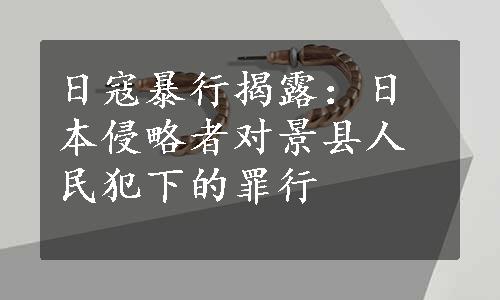 日寇暴行揭露：日本侵略者对景县人民犯下的罪行